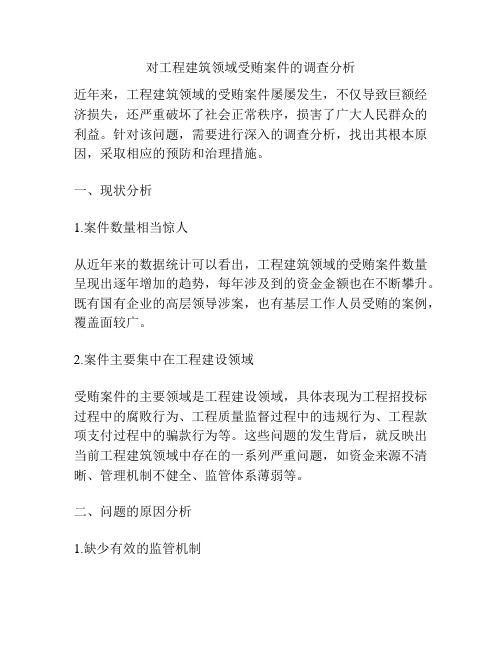 对工程建筑领域受贿案件的调查分析

近年来，工程建筑领域的受贿案件屡屡发生，不仅导致巨额经济损失，还严重破坏了社会正常秩序，损害了广大人民群众的利益。针对该问题，需要进行深入的调查分析，找出其根本原因，采取相应的预防和治理措施。

一、现状分析

1.案件数量相当惊人

从近年来的数据统计可以看出，工程建筑领域的受贿案件数量呈现出逐年增加的趋势，每年涉及到的资金金额也在不断攀升。既有国有企业的高层领导涉案，也有基层工作人员受贿的案例，覆盖面较广。

2.案件主要集中在工程建设领域

受贿案件的主要领域是工程建设领域，具体表现为工程招投标过程中的腐败行为、工程质量监督过程中的违规行为、工程款项支付过程中的骗款行为等。这些问题的发生背后，就反映出当前工程建筑领域中存在的一系列严重问题，如资金来源不清晰、管理机制不健全、监管体系薄弱等。

二、问题的原因分析

1.缺少有效的监管机制